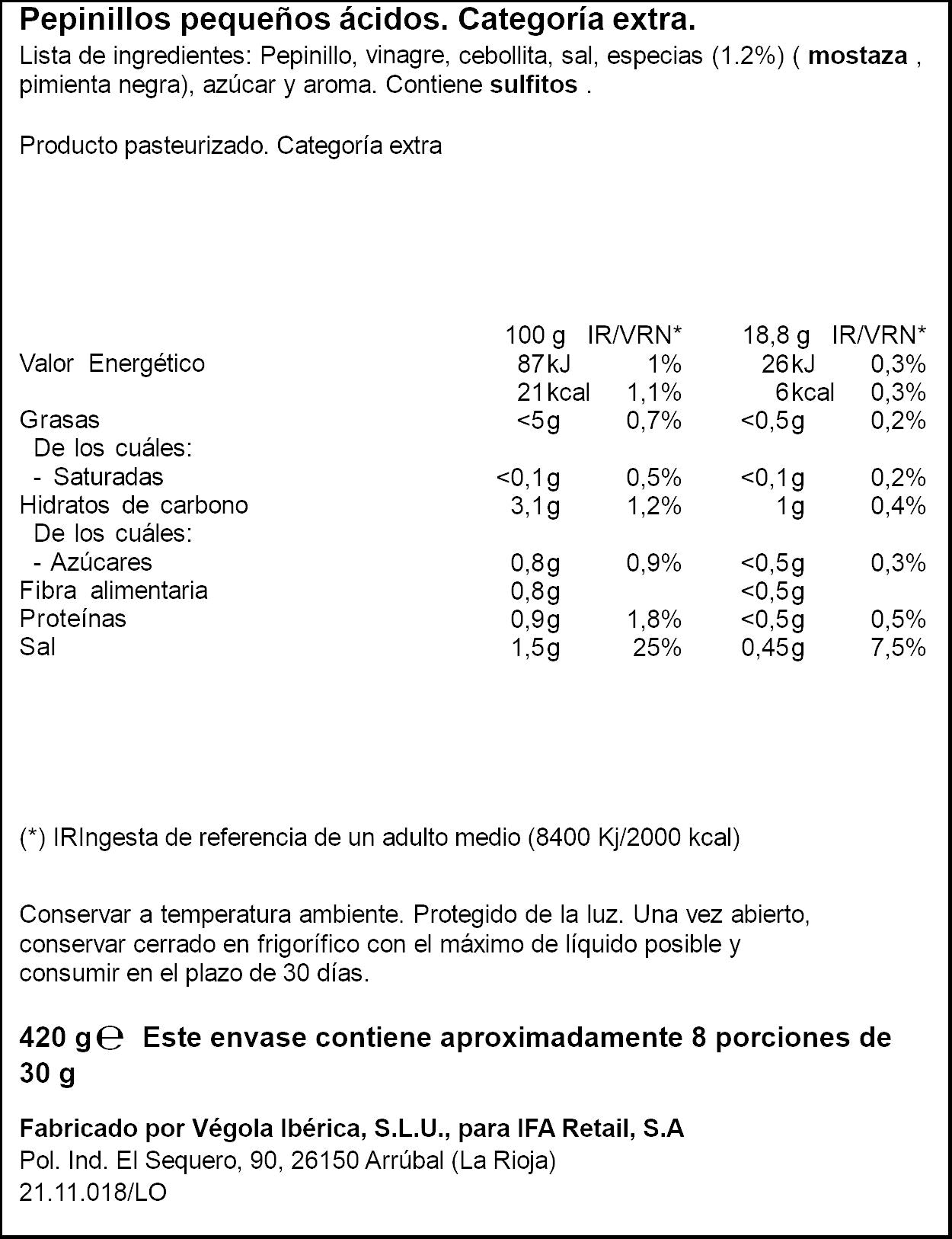 Pepinillos pequeños ácidos. Categoría extra.

Lista de ingredientes: Pepinillo, vinagre, cebollita, sal, especias (1.2%) ( mostaza , pimienta negra), azúcar y aroma. Contiene sulfitos .

Producto pasteurizado. Categoría extra

|  | 100 g | IR/VRN* | 18,8 g | IR/VRN* |
|---|---|---|---|---|
| Valor Energético | 87kJ | 1% | 26kJ | 0,3% |
|  | 21kcal | 1,1% | 6kcal | 0,3% |
| Grasas | <5g | 0,7% | <0,5g | 0,2% |
| De los cuáles: |  |  |  |  |
| - Saturadas | <0,1g | 0,5% | <0,1g | 0,2% |
| Hidratos de carbono | 3,1g | 1,2% | 1g | 0,4% |
| De los cuáles: |  |  |  |  |
| - Azúcares | 0,8g | 0,9% | <0,5g | 0,3% |
| Fibra alimentaria | 0,8g |  | <0,5g |  |
| Proteínas | 0,9g | 1,8% | <0,5g | 0,5% |
| Sal | 1,5g | 25% | 0,45g | 7,5% |

(*) IRIngesta de referencia de un adulto medio (8400 Kj/2000 kcal)

Conservar a temperatura ambiente. Protegido de la luz. Una vez abierto, conservar cerrado en frigorífico con el máximo de líquido posible y consumir en el plazo de 30 días.

420 g ℮ Este envase contiene aproximadamente 8 porciones de 30 g

Fabricado por Végola Ibérica, S.L.U., para IFA Retail, S.A
Pol. Ind. El Sequero, 90, 26150 Arrúbal (La Rioja)
21.11.018/LO